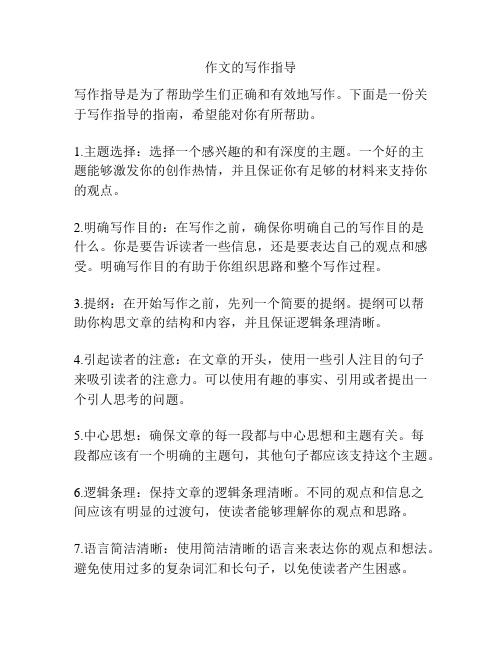 作文的写作指导

写作指导是为了帮助学生们正确和有效地写作。下面是一份关于写作指导的指南，希望能对你有所帮助。

1.主题选择：选择一个感兴趣的和有深度的主题。一个好的主题能够激发你的创作热情，并且保证你有足够的材料来支持你的观点。

2.明确写作目的：在写作之前，确保你明确自己的写作目的是什么。你是要告诉读者一些信息，还是要表达自己的观点和感受。明确写作目的有助于你组织思路和整个写作过程。

3.提纲：在开始写作之前，先列一个简要的提纲。提纲可以帮助你构思文章的结构和内容，并且保证逻辑条理清晰。

4.引起读者的注意：在文章的开头，使用一些引人注目的句子来吸引读者的注意力。可以使用有趣的事实、引用或者提出一个引人思考的问题。

5.中心思想：确保文章的每一段都与中心思想和主题有关。每段都应该有一个明确的主题句，其他句子都应该支持这个主题。

6.逻辑条理：保持文章的逻辑条理清晰。不同的观点和信息之间应该有明显的过渡句，使读者能够理解你的观点和思路。

7.语言简洁清晰：使用简洁清晰的语言来表达你的观点和想法。避免使用过多的复杂词汇和长句子，以免使读者产生困惑。